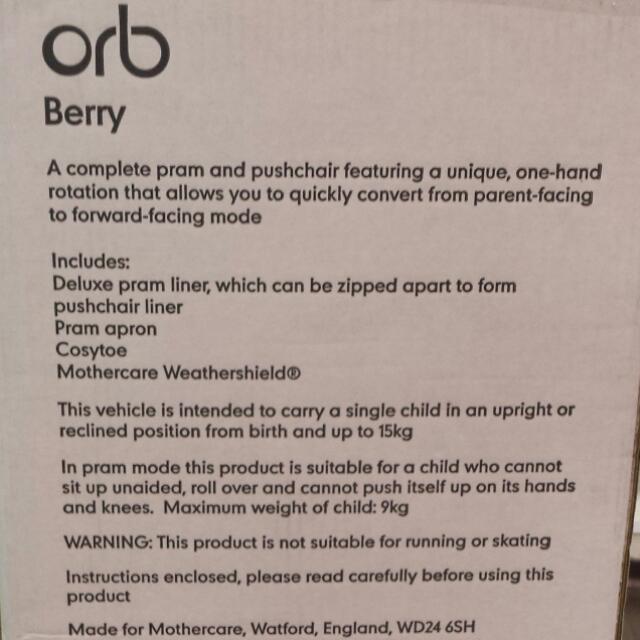 orb

Berry

A complete pram and pushchair featuring a unique, one-hand rotation that allows you to quickly convert from parent-facing to forward-facing mode

Includes:
Deluxe pram liner, which can be zipped apart to form pushchair liner
Pram apron
Cosytoe
Mothercare Weathershield®

This vehicle is intended to carry a single child in an upright or reclined position from birth and up to 15kg

In pram mode this product is suitable for a child who cannot sit up unaided, roll over and cannot push itself up on its hands and knees. Maximum weight of child: 9kg

WARNING: This product is not suitable for running or skating

Instructions enclosed, please read carefully before using this product

Made for Mothercare, Watford, England, WD24 6SH